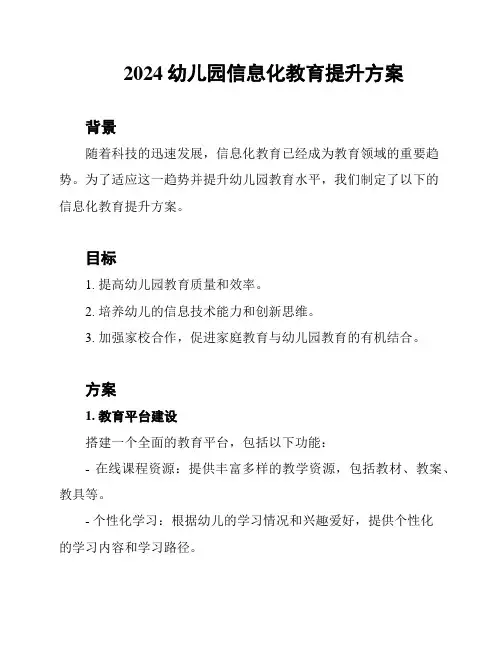 2024 幼儿园信息化教育提升方案

背景

随着科技的迅速发展，信息化教育已经成为教育领域的重要趋势。为了适应这一趋势并提升幼儿园教育水平，我们制定了以下的信息化教育提升方案。

目标

1. 提高幼儿园教育质量和效率。

2. 培养幼儿的信息技术能力和创新思维。

3. 加强家校合作，促进家庭教育与幼儿园教育的有机结合。

方案

1. 教育平台建设

搭建一个全面的教育平台，包括以下功能：

- 在线课程资源：提供丰富多样的教学资源，包括教材、教案、教具等。

- 个性化学习：根据幼儿的学习情况和兴趣爱好，提供个性化的学习内容和学习路径。